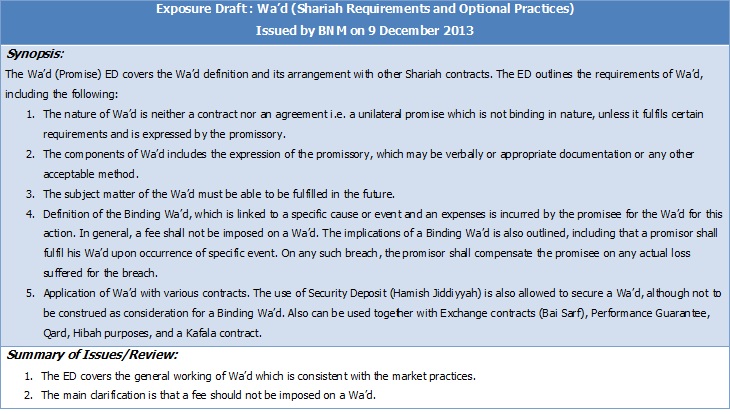 Exposure Draft : Wa'd (Shariah Requirements and Optional Practices)
Issued by BNM on 9 December 2013

Synopsis:

The Wa'd (Promise) ED covers the Wa'd definition and its arrangement with other Shariah contracts. The ED outlines the requirements of Wa'd, including the following:

1. The nature of Wa'd is neither a contract nor an agreement i.e. a unilateral promise which is not binding in nature, unless it fulfils certain requirements and is expressed by the promissory.
2. The components of Wa'd includes the expression of the promissory, which may be verbally or appropriate documentation or any other acceptable method.
3. The subject matter of the Wa'd must be able to be fulfilled in the future.
4. Definition of the Binding Wa'd, which is linked to a specific cause or event and an expenses is incurred by the promisee for the Wa'd for this action. In general, a fee shall not be imposed on a Wa'd. The implications of a Binding Wa'd is also outlined, including that a promisor shall fulfil his Wa'd upon occurrence of specific event. On any such breach, the promisor shall compensate the promisee on any actual loss suffered for the breach.
5. Application of Wa'd with various contracts. The use of Security Deposit (Hamish Jiddiyyah) is also allowed to secure a Wa'd, although not to be construed as consideration for a Binding Wa'd. Also can be used together with Exchange contracts (Bai Sarf), Performance Guarantee, Qard, Hibah purposes, and a Kafala contract.

Summary of Issues/Review:

1. The ED covers the general working of Wa'd which is consistent with the market practices.
2. The main clarification is that a fee should not be imposed on a Wa'd.